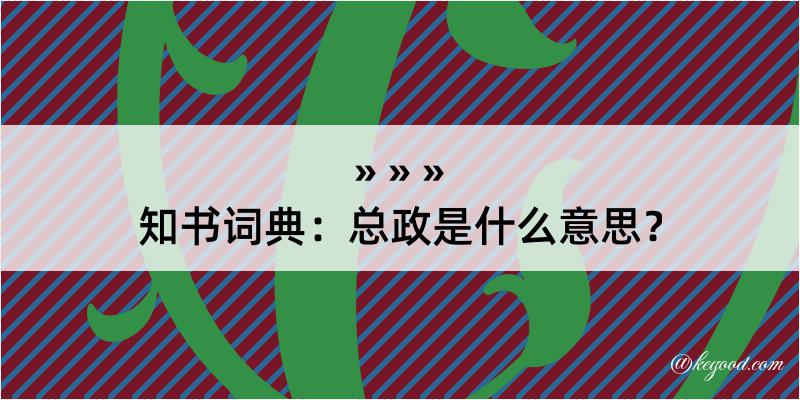 » » »
知书词典：总政是什么意思？

@kegood.com